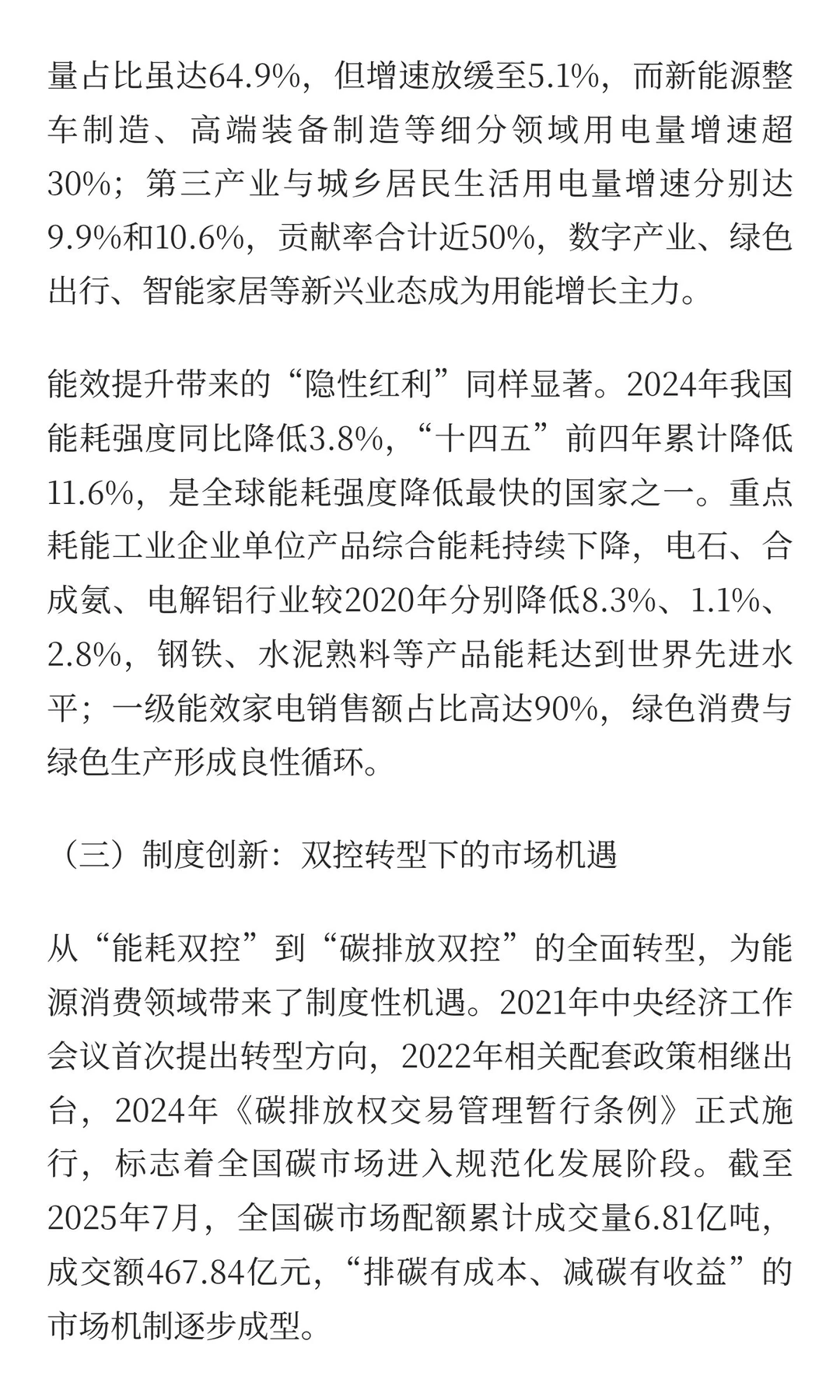 量占比虽达64.9%，但增速放缓至5.1%，而新能源整车制造、高端装备制造等细分领域用电量增速超30%；第三产业与城乡居民生活用电量增速分别达9.9%和10.6%，贡献率合计近50%，数字产业、绿色出行、智能家居等新兴业态成为用能增长主力。

能效提升带来的“隐性红利”同样显著。2024年我国能耗强度同比降低3.8%，“十四五”前四年累计降低11.6%，是全球能耗强度降低最快的国家之一。重点耗能工业企业单位产品综合能耗持续下降，电石、合成氨、电解铝行业较2020年分别降低8.3%、1.1%、2.8%，钢铁、水泥熟料等产品能耗达到世界先进水平；一级能效家电销售额占比高达90%，绿色消费与绿色生产形成良性循环。

（三）制度创新：双控转型下的市场机遇

从“能耗双控”到“碳排放双控”的全面转型，为能源消费领域带来了制度性机遇。2021年中央经济工作会议首次提出转型方向，2022年相关配套政策相继出台，2024年《碳排放权交易管理暂行条例》正式施行，标志着全国碳市场进入规范化发展阶段。截至2025年7月，全国碳市场配额累计成交量6.81亿吨，成交额467.84亿元，“排碳有成本、减碳有收益”的市场机制逐步成型。